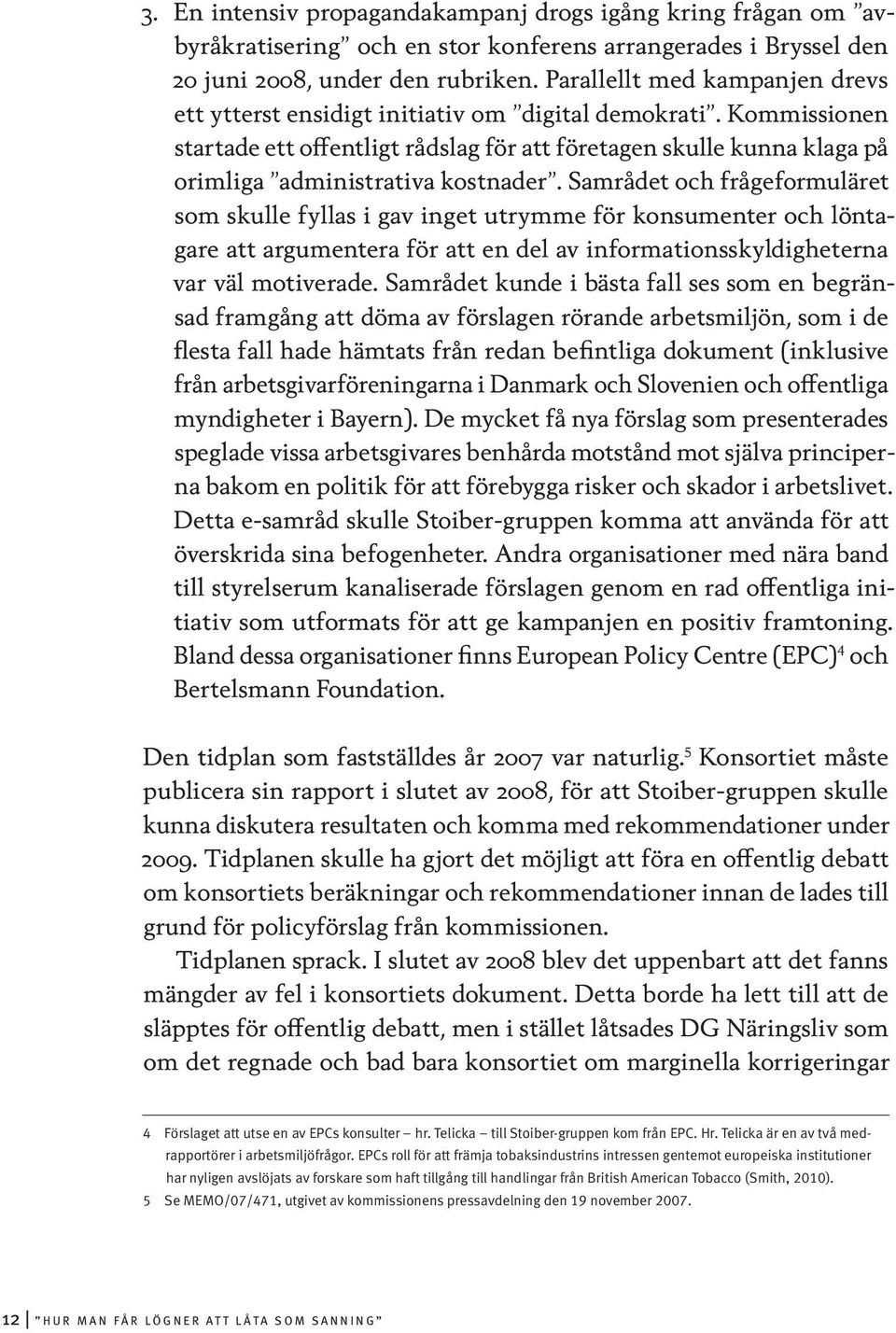 3. En intensiv propagandakampanj drogs igång kring frågan om ”avbyråkratisering” och en stor konferens arrangerades i Bryssel den 20 juni 2008, under den rubriken. Parallellt med kampanjen drevs ett ytterst ensidigt initiativ om ”digital demokrati”. Kommissionen startade ett offentligt rådslag för att företagen skulle kunna klaga på orimliga ”administrativa kostnader”. Samrådet och frågeformuläret som skulle fyllas i gav inget utrymme för konsumenter och löntagare att argumentera för att en del av informationsskyldigheterna var väl motiverade. Samrådet kunde i bästa fall ses som en begränsad framgång att döma av förslagen rörande arbetsmiljön, som i de flesta fall hade hämtats från redan befintliga dokument (inklusive från arbetsgivarföreningarna i Danmark och Slovenien och offentliga myndigheter i Bayern). De mycket få nya förslag som presenterades speglade vissa arbetsgivares benhårda motstånd mot själva principerna bakom en politik för att förebygga risker och skador i arbetslivet. Detta e-samråd skulle Stoiber-gruppen komma att använda för att överskrida sina befogenheter. Andra organisationer med nära band till styrelserum kanaliserade förslagen genom en rad offentliga initiativ som utformats för att ge kampanjen en positiv framtoning. Bland dessa organisationer finns European Policy Centre (EPC)$^4$ och Bertelsmann Foundation.

Den tidplan som fastställdes år 2007 var naturlig.$^5$ Konsortiet måste publicera sin rapport i slutet av 2008, för att Stoiber-gruppen skulle kunna diskutera resultaten och komma med rekommendationer under 2009. Tidplanen skulle ha gjort det möjligt att föra en offentlig debatt om konsortiets beräkningar och rekommendationer innan de lades till grund för policyförslag från kommissionen.

Tidplanen sprack. I slutet av 2008 blev det uppenbart att det fanns mängder av fel i konsortiets dokument. Detta borde ha lett till att de släpptes för offentlig debatt, men i stället låtsades DG Näringsliv som om det regnade och bad bara konsortiet om marginella korrigeringar

4 Förslaget att utse en av EPCs konsulter – hr. Telicka – till Stoiber-gruppen kom från EPC. Hr. Telicka är en av två medrapportörer i arbetsmiljöfrågor. EPCs roll för att främja tobaksindustrins intressen gentemot europeiska institutioner har nyligen avslöjats av forskare som haft tillgång till handlingar från British American Tobacco (Smith, 2010).

5 Se MEMO/07/471, utgivet av kommissionens pressavdelning den 19 november 2007.

12 ”HUR MAN FÅR LÖGNER ATT LÅTA SOM SANNING”